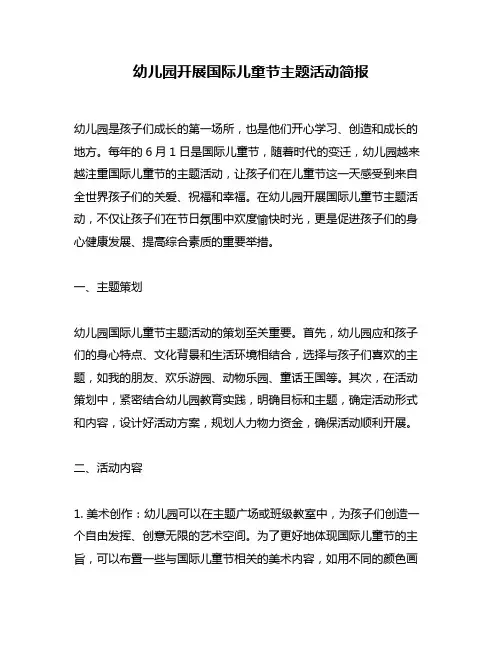 幼儿园开展国际儿童节主题活动简报

幼儿园是孩子们成长的第一场所，也是他们开心学习、创造和成长的地方。每年的 6 月 1 日是国际儿童节，随着时代的变迁，幼儿园越来越注重国际儿童节的主题活动，让孩子们在儿童节这一天感受到来自全世界孩子们的关爱、祝福和幸福。在幼儿园开展国际儿童节主题活动，不仅让孩子们在节日氛围中欢度愉快时光，更是促进孩子们的身心健康发展、提高综合素质的重要举措。

一、主题策划

幼儿园国际儿童节主题活动的策划至关重要。首先，幼儿园应和孩子们的身心特点、文化背景和生活环境相结合，选择与孩子们喜欢的主题，如我的朋友、欢乐游园、动物乐园、童话王国等。其次，在活动策划中，紧密结合幼儿园教育实践，明确目标和主题，确定活动形式和内容，设计好活动方案，规划人力物力资金，确保活动顺利开展。

二、活动内容

1. 美术创作：幼儿园可以在主题广场或班级教室中，为孩子们创造一个自由发挥、创意无限的艺术空间。为了更好地体现国际儿童节的主旨，可以布置一些与国际儿童节相关的美术内容，如用不同的颜色画